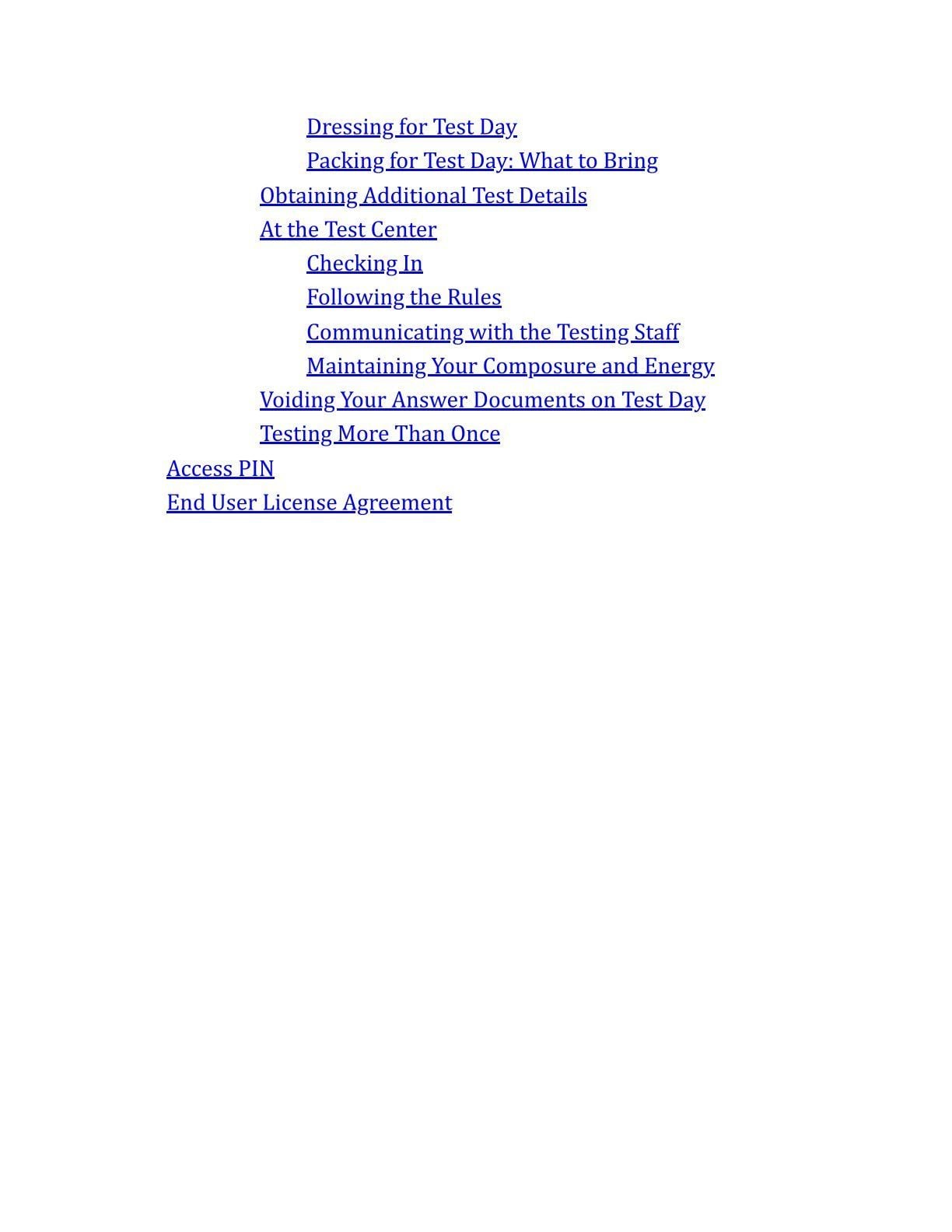 Dressing for Test Day
Packing for Test Day: What to Bring
Obtaining Additional Test Details
At the Test Center
Checking In
Following the Rules
Communicating with the Testing Staff
Maintaining Your Composure and Energy
Voiding Your Answer Documents on Test Day
Testing More Than Once
Access PIN
End User License Agreement